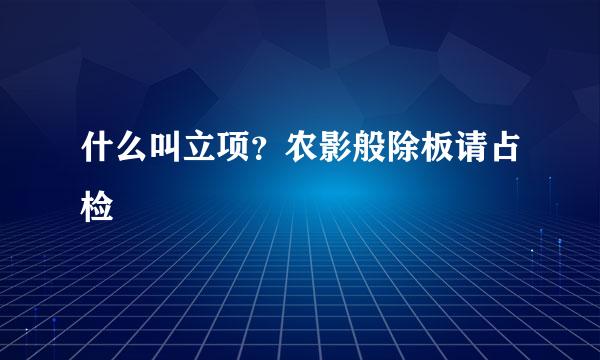 什么叫立项？农影般除板请占检